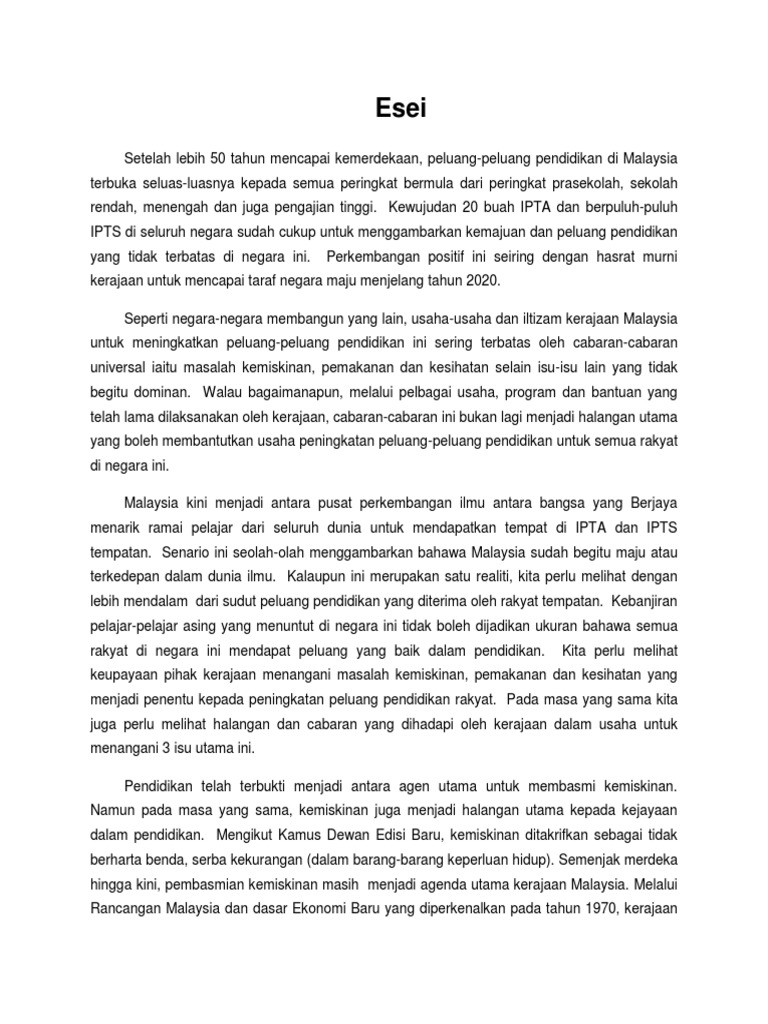 Esei

Setelah lebih 50 tahun mencapai kemerdekaan, peluang-peluang pendidikan di Malaysia terbuka seluas-luasnya kepada semua peringkat bermula dari peringkat prasekolah, sekolah rendah, menengah dan juga pengajian tinggi. Kewujudan 20 buah IPTA dan berpuluh-puluh IPTS di seluruh negara sudah cukup untuk menggambarkan kemajuan dan peluang pendidikan yang tidak terbatas di negara ini. Perkembangan positif ini seiring dengan hasrat murni kerajaan untuk mencapai taraf negara maju menjelang tahun 2020.

Seperti negara-negara membangun yang lain, usaha-usaha dan iltizam kerajaan Malaysia untuk meningkatkan peluang-peluang pendidikan ini sering terbatas oleh cabaran-cabaran universal iaitu masalah kemiskinan, pemakanan dan kesihatan selain isu-isu lain yang tidak begitu dominan. Walau bagaimanapun, melalui pelbagai usaha, program dan bantuan yang telah lama dilaksanakan oleh kerajaan, cabaran-cabaran ini bukan lagi menjadi halangan utama yang boleh membantutkan usaha peningkatan peluang-peluang pendidikan untuk semua rakyat di negara ini.

Malaysia kini menjadi antara pusat perkembangan ilmu antara bangsa yang Berjaya menarik ramai pelajar dari seluruh dunia untuk mendapatkan tempat di IPTA dan IPTS tempatan. Senario ini seolah-olah menggambarkan bahawa Malaysia sudah begitu maju atau terkedepan dalam dunia ilmu. Kalaupun ini merupakan satu realiti, kita perlu melihat dengan lebih mendalam dari sudut peluang pendidikan yang diterima oleh rakyat tempatan. Kebanjiran pelajar-pelajar asing yang menuntut di negara ini tidak boleh dijadikan ukuran bahawa semua rakyat di negara ini mendapat peluang yang baik dalam pendidikan. Kita perlu melihat keupayaan pihak kerajaan menangani masalah kemiskinan, pemakanan dan kesihatan yang menjadi penentu kepada peningkatan peluang pendidikan rakyat. Pada masa yang sama kita juga perlu melihat halangan dan cabaran yang dihadapi oleh kerajaan dalam usaha untuk menangani 3 isu utama ini.

Pendidikan telah terbukti menjadi antara agen utama untuk membasmi kemiskinan. Namun pada masa yang sama, kemiskinan juga menjadi halangan utama kepada kejayaan dalam pendidikan. Mengikut Kamus Dewan Edisi Baru, kemiskinan ditakrifkan sebagai tidak berharta benda, serba kekurangan (dalam barang-barang keperluan hidup). Semenjak merdeka hingga kini, pembasmian kemiskinan masih menjadi agenda utama kerajaan Malaysia. Melalui Rancangan Malaysia dan dasar Ekonomi Baru yang diperkenalkan pada tahun 1970, kerajaan